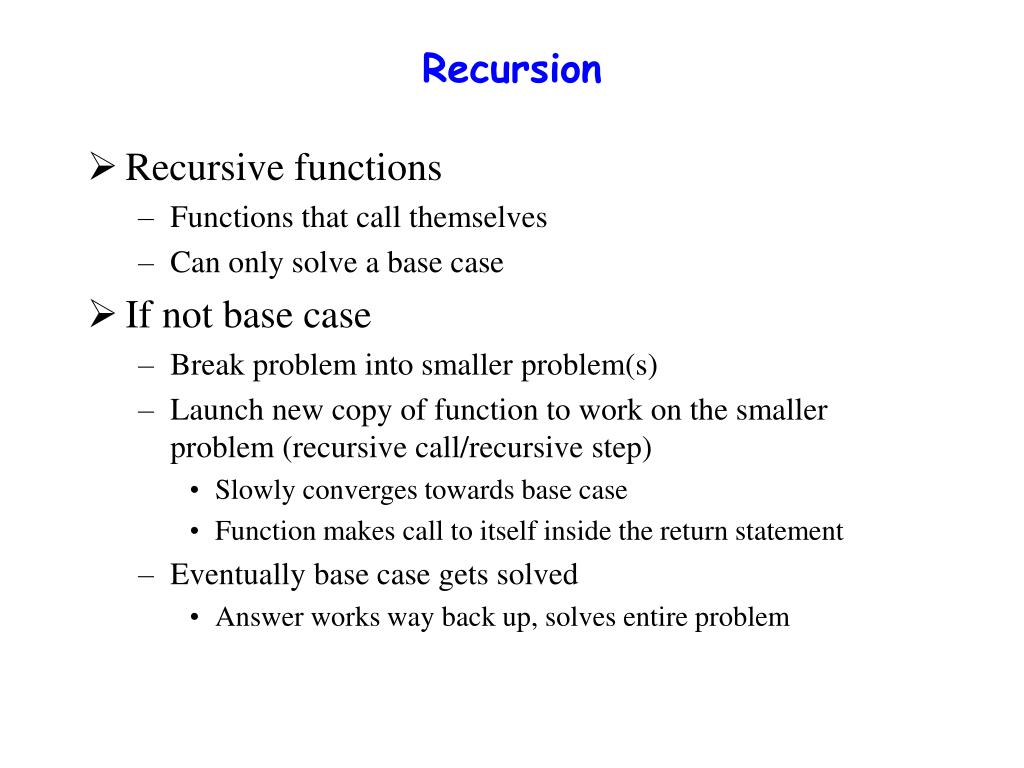 Recursion

➢ Recursive functions
– Functions that call themselves
– Can only solve a base case

➢ If not base case
– Break problem into smaller problem(s)
– Launch new copy of function to work on the smaller problem (recursive call/recursive step)
• Slowly converges towards base case
• Function makes call to itself inside the return statement
– Eventually base case gets solved
• Answer works way back up, solves entire problem